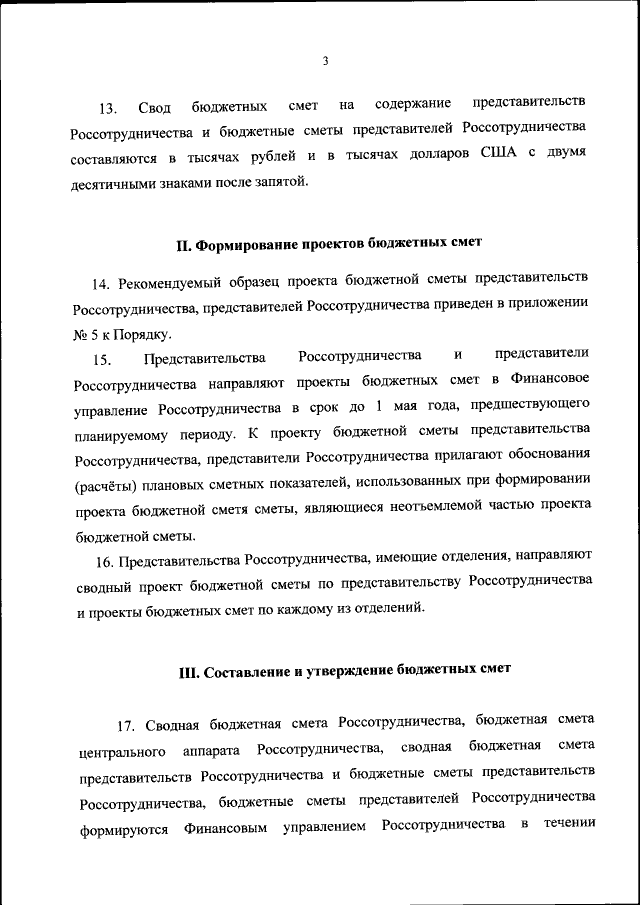 3

13. Свод бюджетных смет на содержание представительств Россотрудничества и бюджетные сметы представителей Россотрудничества составляются в тысячах рублей и в тысячах долларов США с двумя десятичными знаками после запятой.

II. Формирование проектов бюджетных смет

14. Рекомендуемый образец проекта бюджетной сметы представительств Россотрудничества, представителей Россотрудничества приведен в приложении № 5 к Порядку.

15. Представительства Россотрудничества и представители Россотрудничества направляют проекты бюджетных смет в Финансовое управление Россотрудничества в срок до 1 мая года, предшествующего планируемому периоду. К проекту бюджетной сметы представительства Россотрудничества, представители Россотрудничества прилагают обоснования (расчёты) плановых сметных показателей, использованных при формировании проекта бюджетной сметя сметы, являющиеся неотъемлемой частью проекта бюджетной сметы.

16. Представительства Россотрудничества, имеющие отделения, направляют сводный проект бюджетной сметы по представительству Россотрудничества и проекты бюджетных смет по каждому из отделений.

III. Составление и утверждение бюджетных смет

17. Сводная бюджетная смета Россотрудничества, бюджетная смета центрального аппарата Россотрудничества, сводная бюджетная смета представительств Россотрудничества и бюджетные сметы представительств Россотрудничества, бюджетные сметы представителей Россотрудничества формируются Финансовым управлением Россотрудничества в течении